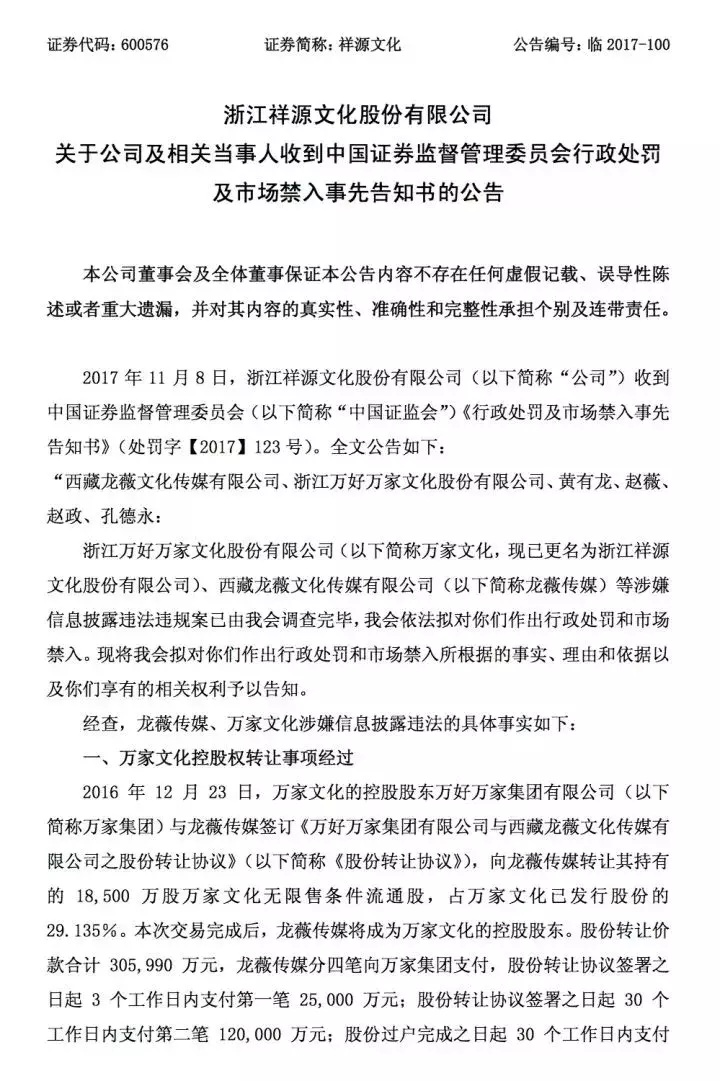 证券代码：600576　　　　证券简称：祥源文化　　　　公告编号：临 2017-100

浙江祥源文化股份有限公司
关于公司及相关当事人收到中国证券监督管理委员会行政处罚及市场禁入事先告知书的公告

本公司董事会及全体董事保证本公告内容不存在任何虚假记载、误导性陈述或者重大遗漏，并对其内容的真实性、准确性和完整性承担个别及连带责任。

2017 年 11 月 8 日，浙江祥源文化股份有限公司（以下简称“公司”）收到中国证券监督管理委员会（以下简称“中国证监会”）《行政处罚及市场禁入事先告知书》（处罚字【2017】123 号）。全文公告如下：

“西藏龙薇文化传媒有限公司、浙江万好万家文化股份有限公司、黄有龙、赵薇、赵政、孔德永：

浙江万好万家文化股份有限公司（以下简称万家文化，现已更名为浙江祥源文化股份有限公司）、西藏龙薇文化传媒有限公司（以下简称龙薇传媒）等涉嫌信息披露违法违规案已由我会调查完毕，我会依法拟对你们作出行政处罚和市场禁入。现将我会拟对你们作出行政处罚和市场禁入所根据的事实、理由和依据以及你们享有的相关权利予以告知。

经查，龙薇传媒、万家文化涉嫌信息披露违法的具体事实如下：

一、万家文化控股权转让事项经过

2016 年 12 月 23 日，万家文化的控股股东万好万家集团有限公司（以下简称万家集团）与龙薇传媒签订《万好万家集团有限公司与西藏龙薇文化传媒有限公司之股份转让协议》（以下简称《股份转让协议》），向龙薇传媒转让其持有的 18,500 万股万家文化无限售条件流通股，占万家文化已发行股份的 29.135%。本次交易完成后，龙薇传媒将成为万家文化的控股股东。股份转让价款合计 305,990 万元，龙薇传媒分四笔向万家集团支付，股份转让协议签署之日起 3 个工作日内支付第一笔 25,000 万元；股份转让协议签署之日起 30 个工作日内支付第二笔 120,000 万元；股份过户完成之日起 30 个工作日内支付